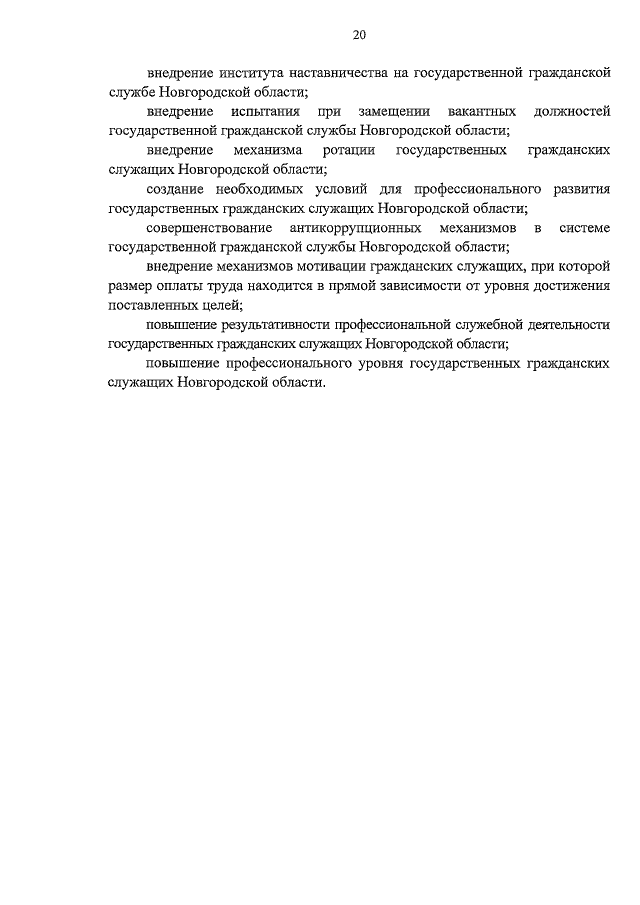 20

внедрение института наставничества на государственной гражданской службе Новгородской области;

внедрение испытания при замещении вакантных должностей государственной гражданской службы Новгородской области;

внедрение механизма ротации государственных гражданских служащих Новгородской области;

создание необходимых условий для профессионального развития государственных гражданских служащих Новгородской области;

совершенствование антикоррупционных механизмов в системе государственной гражданской службы Новгородской области;

внедрение механизмов мотивации гражданских служащих, при которой размер оплаты труда находится в прямой зависимости от уровня достижения поставленных целей;

повышение результативности профессиональной служебной деятельности государственных гражданских служащих Новгородской области;

повышение профессионального уровня государственных гражданских служащих Новгородской области.